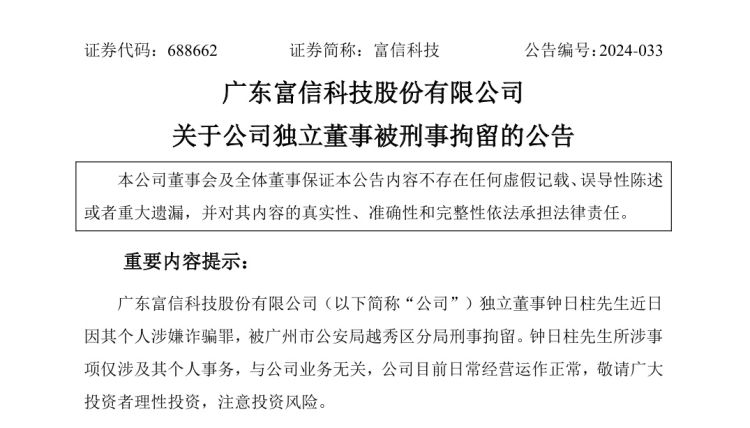 证券代码：688662　　证券简称：富信科技　　公告编号：2024-033

广东富信科技股份有限公司
关于公司独立董事被刑事拘留的公告

本公司董事会及全体董事保证本公告内容不存在任何虚假记载、误导性陈述或者重大遗漏，并对其内容的真实性、准确性和完整性依法承担法律责任。

重要内容提示：

广东富信科技股份有限公司（以下简称“公司”）独立董事钟日柱先生近日因其个人涉嫌诈骗罪，被广州市公安局越秀区分局刑事拘留。钟日柱先生所涉事项仅涉及其个人事务，与公司业务无关，公司目前日常经营运作正常，敬请广大投资者理性投资，注意投资风险。